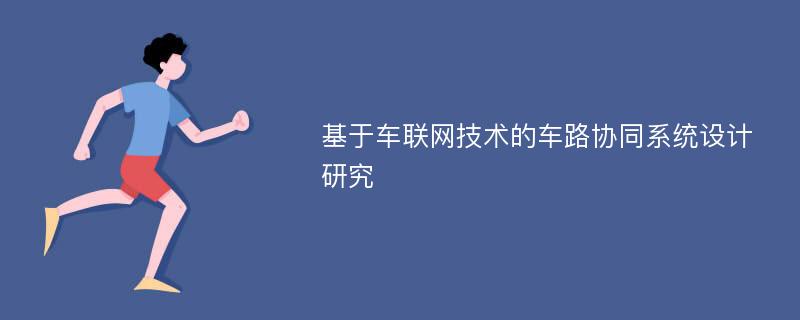 基于车联网技术的车路协同系统设计研究